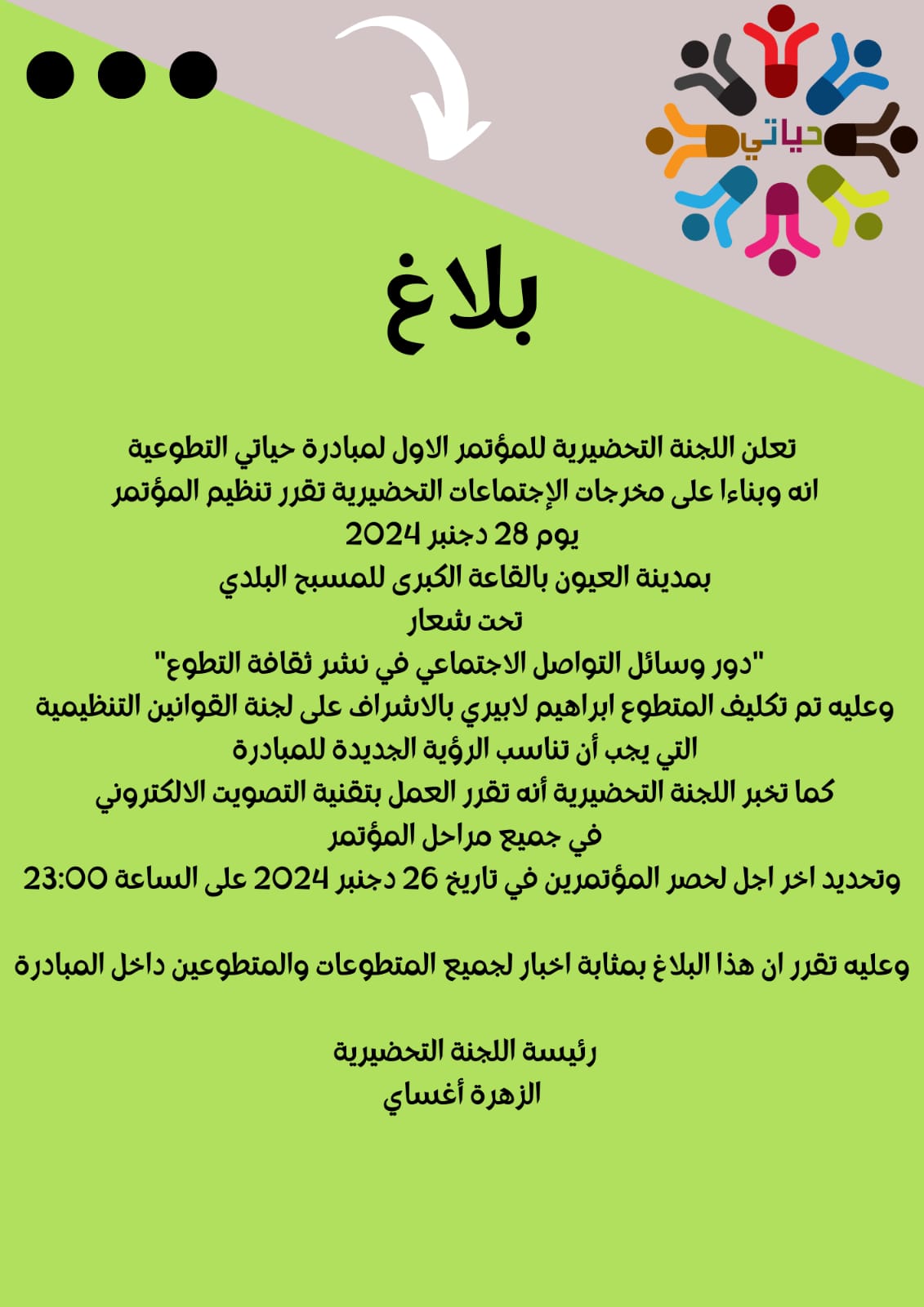 حياتي

بلاغ

تعلن اللجنة التحضيرية للمؤتمر الاول لمبادرة حياتي التطوعية
انه وبناءا على مخرجات الإجتماعات التحضيرية تقرر تنظيم المؤتمر
يوم 28 دجنبر 2024
بمدينة العيون بالقاعة الكبرى للمسبح البلدي
تحت شعار
"دور وسائل التواصل الاجتماعي في نشر ثقافة التطوع"
وعليه تم تكليف المتطوع ابراهيم لابيري بالاشراف على لجنة القوانين التنظيمية
التي يجب أن تناسب الرؤية الجديدة للمبادرة
كما تخبر اللجنة التحضيرية أنه تقرر العمل بتقنية التصويت الالكتروني
في جميع مراحل المؤتمر
وتحديد اخر اجل لحصر المؤتمرين في تاريخ 26 دجنبر 2024 على الساعة 23:00

وعليه تقرر ان هذا البلاغ بمثابة اخبار لجميع المتطوعات والمتطوعين داخل المبادرة

رئيسة اللجنة التحضيرية
الزهرة أغساي